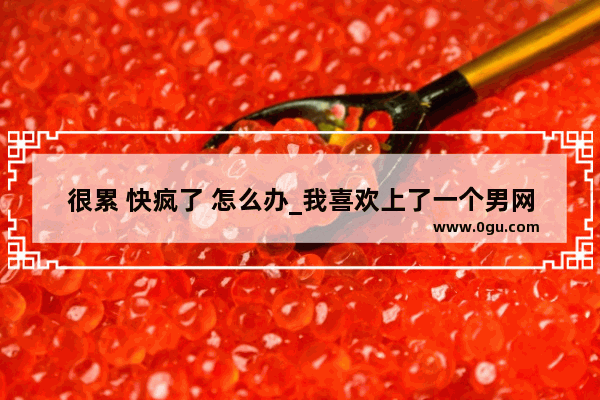 很累 快疯了 怎么办_我喜欢上了一个男网

www.0gu.com